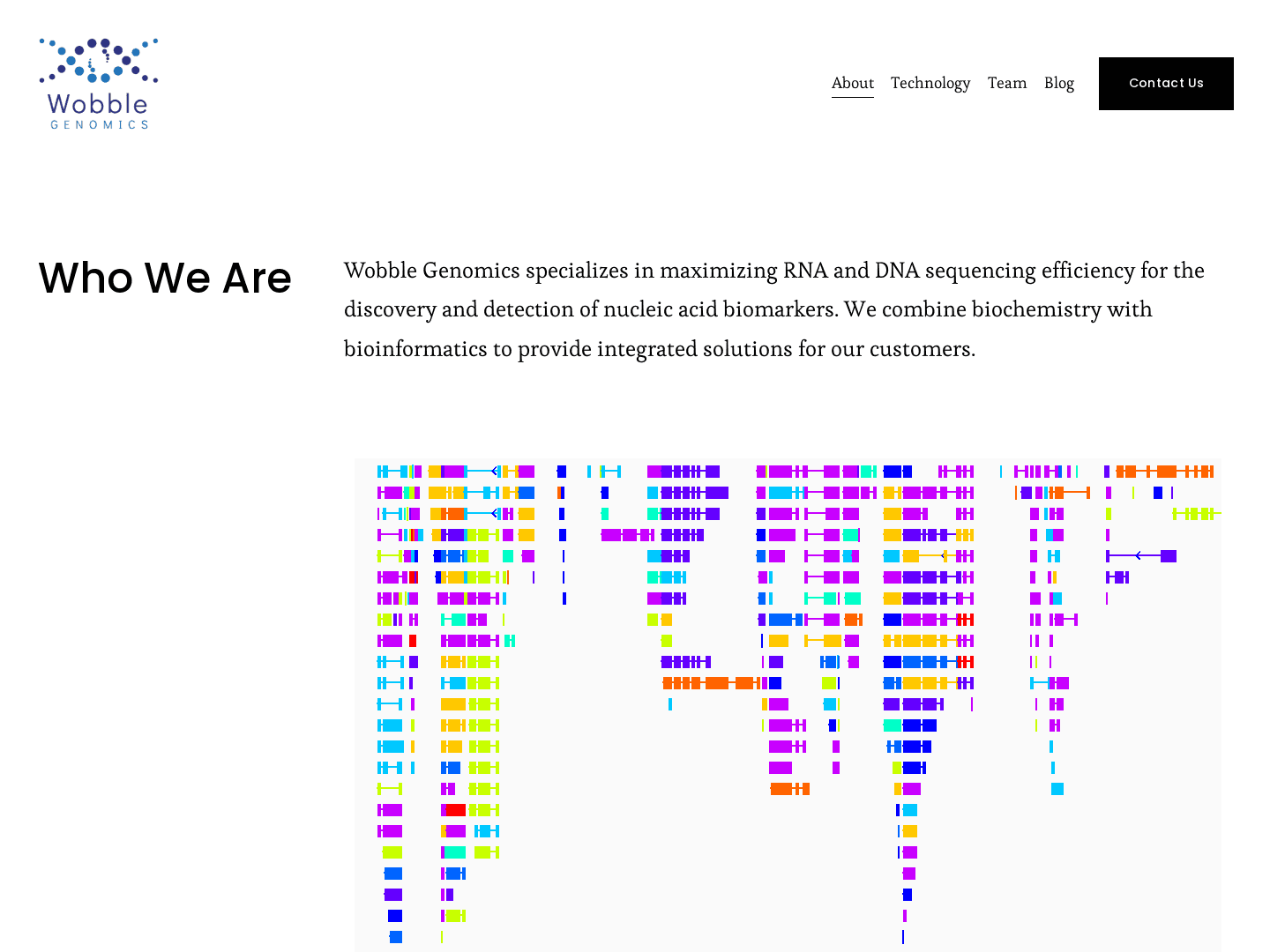 Wobble
GENOMICS

About Technology Team Blog

Contact Us

Who We Are

Wobble Genomics specializes in maximizing RNA and DNA sequencing efficiency for the discovery and detection of nucleic acid biomarkers. We combine biochemistry with bioinformatics to provide integrated solutions for our customers.